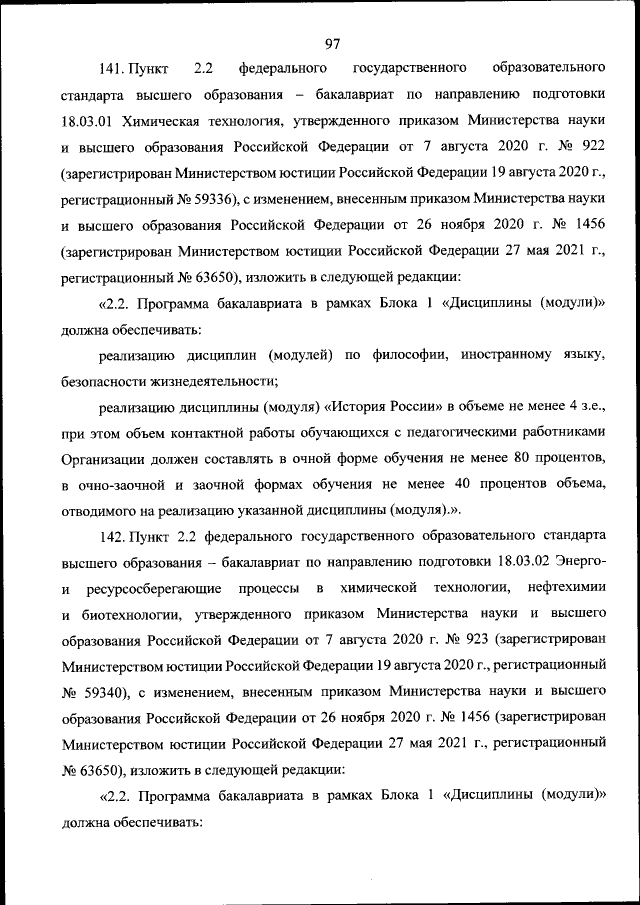 97

141. Пункт 2.2 федерального государственного образовательного стандарта высшего образования – бакалавриат по направлению подготовки 18.03.01 Химическая технология, утвержденного приказом Министерства науки и высшего образования Российской Федерации от 7 августа 2020 г. № 922 (зарегистрирован Министерством юстиции Российской Федерации 19 августа 2020 г., регистрационный № 59336), с изменением, внесенным приказом Министерства науки и высшего образования Российской Федерации от 26 ноября 2020 г. № 1456 (зарегистрирован Министерством юстиции Российской Федерации 27 мая 2021 г., регистрационный № 63650), изложить в следующей редакции:

«2.2. Программа бакалавриата в рамках Блока 1 «Дисциплины (модули)» должна обеспечивать:

реализацию дисциплин (модулей) по философии, иностранному языку, безопасности жизнедеятельности;

реализацию дисциплины (модуля) «История России» в объеме не менее 4 з.е., при этом объем контактной работы обучающихся с педагогическими работниками Организации должен составлять в очной форме обучения не менее 80 процентов, в очно-заочной и заочной формах обучения не менее 40 процентов объема, отводимого на реализацию указанной дисциплины (модуля).».

142. Пункт 2.2 федерального государственного образовательного стандарта высшего образования – бакалавриат по направлению подготовки 18.03.02 Энерго- и ресурсосберегающие процессы в химической технологии, нефтехимии и биотехнологии, утвержденного приказом Министерства науки и высшего образования Российской Федерации от 7 августа 2020 г. № 923 (зарегистрирован Министерством юстиции Российской Федерации 19 августа 2020 г., регистрационный № 59340), с изменением, внесенным приказом Министерства науки и высшего образования Российской Федерации от 26 ноября 2020 г. № 1456 (зарегистрирован Министерством юстиции Российской Федерации 27 мая 2021 г., регистрационный № 63650), изложить в следующей редакции:

«2.2. Программа бакалавриата в рамках Блока 1 «Дисциплины (модули)» должна обеспечивать: